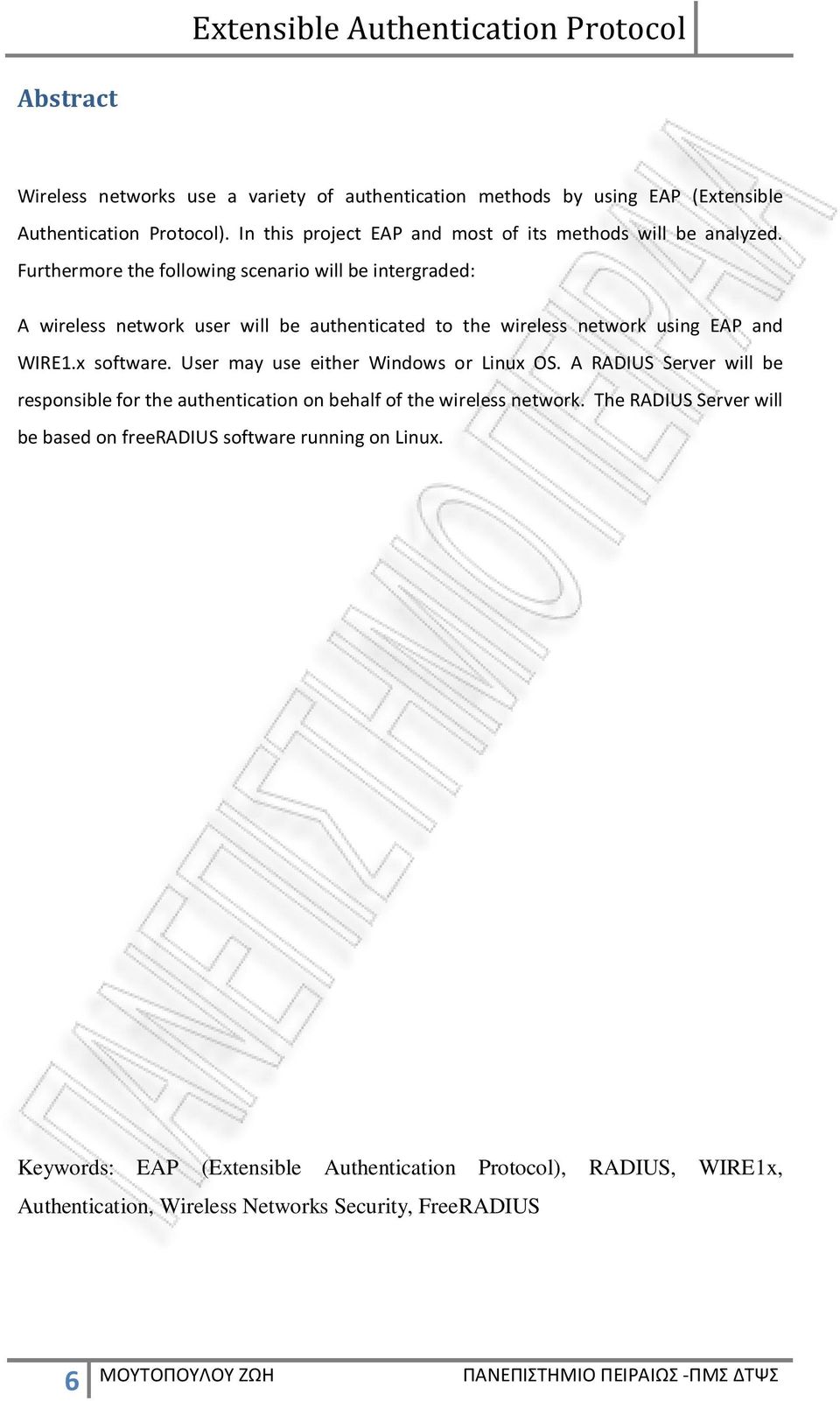 Extensible Authentication Protocol

Abstract

Wireless networks use a variety of authentication methods by using EAP (Extensible Authentication Protocol). In this project EAP and most of its methods will be analyzed. Furthermore the following scenario will be intergraded:

A wireless network user will be authenticated to the wireless network using EAP and WIRE1.x software. User may use either Windows or Linux OS. A RADIUS Server will be responsible for the authentication on behalf of the wireless network. The RADIUS Server will be based on freeRADIUS software running on Linux.

ΠΑΝΕΠΙΣΤΗΜΙΟ ΠΕΙΡΑΙΑ

Keywords: EAP (Extensible Authentication Protocol), RADIUS, WIRE1x, Authentication, Wireless Networks Security, FreeRADIUS

6 ΜΟΥΤΟΠΟΥΛΟΥ ΖΩΗ ΠΑΝΕΠΙΣΤΗΜΙΟ ΠΕΙΡΑΙΩΣ -ΠΜΣ ΔΤΨΣ